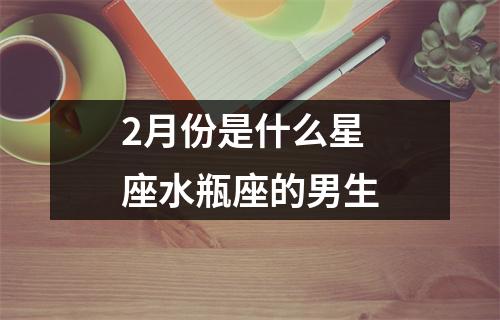 2月份是什么星座水瓶座的男生